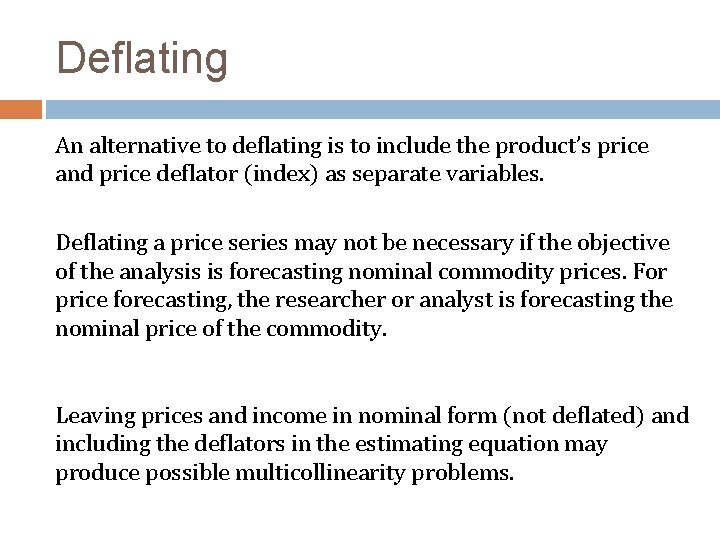 Deflating

An alternative to deflating is to include the product's price and price deflator (index) as separate variables.

Deflating a price series may not be necessary if the objective of the analysis is forecasting nominal commodity prices. For price forecasting, the researcher or analyst is forecasting the nominal price of the commodity.

Leaving prices and income in nominal form (not deflated) and including the deflators in the estimating equation may produce possible multicollinearity problems.